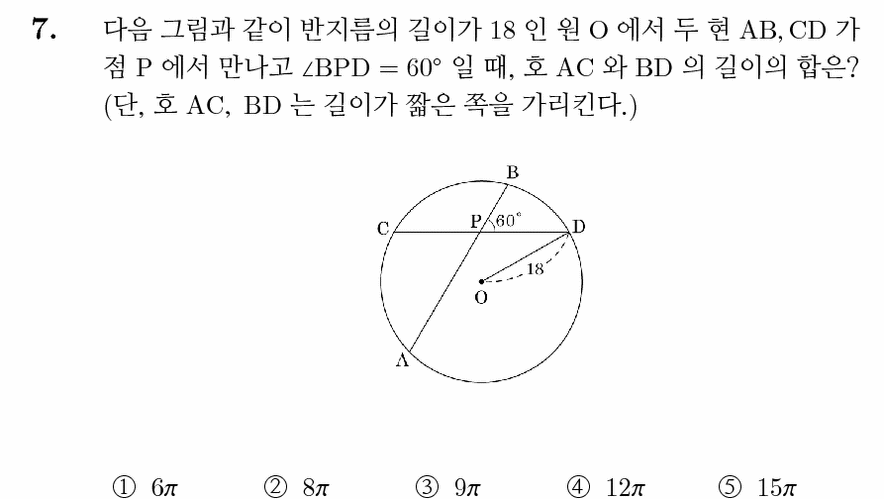 7. 다음 그림과 같이 반지름의 길이가 18 인 원 O 에서 두 현 AB, CD 가 점 P 에서 만나고 $\angle BPD = 60°$ 일 때, 호 AC 와 BD 의 길이의 합은? (단, 호 AC, BD 는 길이가 짧은 쪽을 가리킨다.)

B
C
P
60°
D
18
O
A

① $6\pi$ ② $8\pi$ ③ $9\pi$ ④ $12\pi$ ⑤ $15\pi$